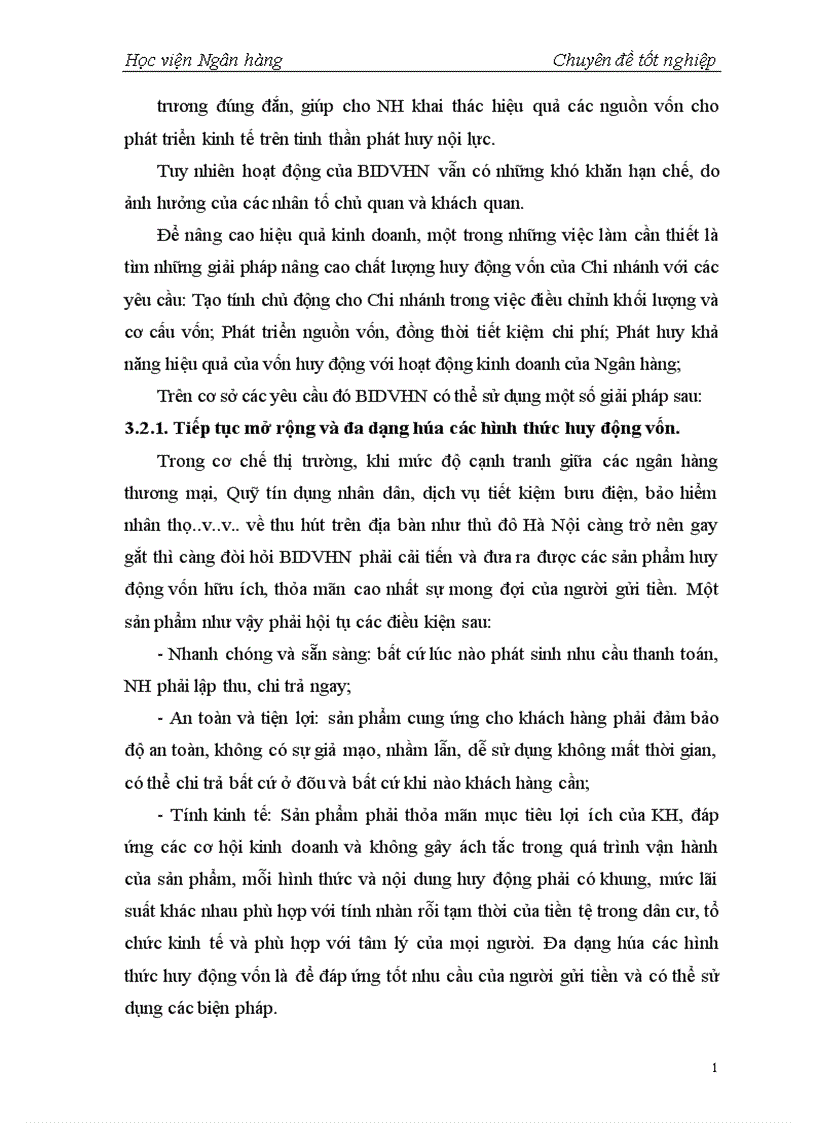 Học viện Ngân hàng

Chuyên đề tốt nghiệp

trương đúng đắn, giúp cho NH khai thác hiệu quả các nguồn vốn cho phát triển kinh tế trên tinh thần phát huy nội lực.

Tuy nhiên hoạt động của BIDVHN vẫn có những khó khăn hạn chế, do ảnh hưởng của các nhân tố chủ quan và khách quan.

Để nâng cao hiệu quả kinh doanh, một trong những việc làm cần thiết là tìm những giải pháp nâng cao chất lượng huy động vốn của Chi nhánh với các yêu cầu: Tạo tính chủ động cho Chi nhánh trong việc điều chỉnh khối lượng và cơ cấu vốn; Phát triển nguồn vốn, đồng thời tiết kiệm chi phí; Phát huy khả năng hiệu quả của vốn huy động với hoạt động kinh doanh của Ngân hàng;

Trên cơ sở các yêu cầu đó BIDVHN có thể sử dụng một số giải pháp sau:

3.2.1. Tiếp tục mở rộng và đa dạng húa các hình thức huy động vốn.

Trong cơ chế thị trường, khi mức độ cạnh tranh giữa các ngân hàng thương mại, Quỹ tín dụng nhân dân, dịch vụ tiết kiệm bưu điện, bảo hiểm nhân thọ..v..v.. về thu hút trên địa bàn như thủ đô Hà Nội càng trở nên gay gắt thì càng đòi hỏi BIDVHN phải cải tiến và đưa ra được các sản phẩm huy động vốn hữu ích, thỏa mãn cao nhất sự mong đợi của người gửi tiền. Một sản phẩm như vậy phải hội tụ các điều kiện sau:

- Nhanh chóng và sẵn sàng: bất cứ lúc nào phát sinh nhu cầu thanh toán, NH phải lập thu, chi trả ngay;

- An toàn và tiện lợi: sản phẩm cung ứng cho khách hàng phải đảm bảo độ an toàn, không có sự giả mạo, nhầm lẫn, dễ sử dụng không mất thời gian, có thể chi trả bất cứ ở đõu và bất cứ khi nào khách hàng cần;

- Tính kinh tế: Sản phẩm phải thỏa mãn mục tiêu lợi ích của KH, đáp ứng các cơ hội kinh doanh và không gây ách tắc trong quá trình vận hành của sản phẩm, mỗi hình thức và nội dung huy động phải có khung, mức lãi suất khác nhau phù hợp với tính nhàn rỗi tạm thời của tiền tệ trong dân cư, tổ chức kinh tế và phù hợp với tâm lý của mọi người. Đa dạng húa các hình thức huy động vốn là để đáp ứng tốt nhu cầu của người gửi tiền và có thể sử dụng các biện pháp.

1